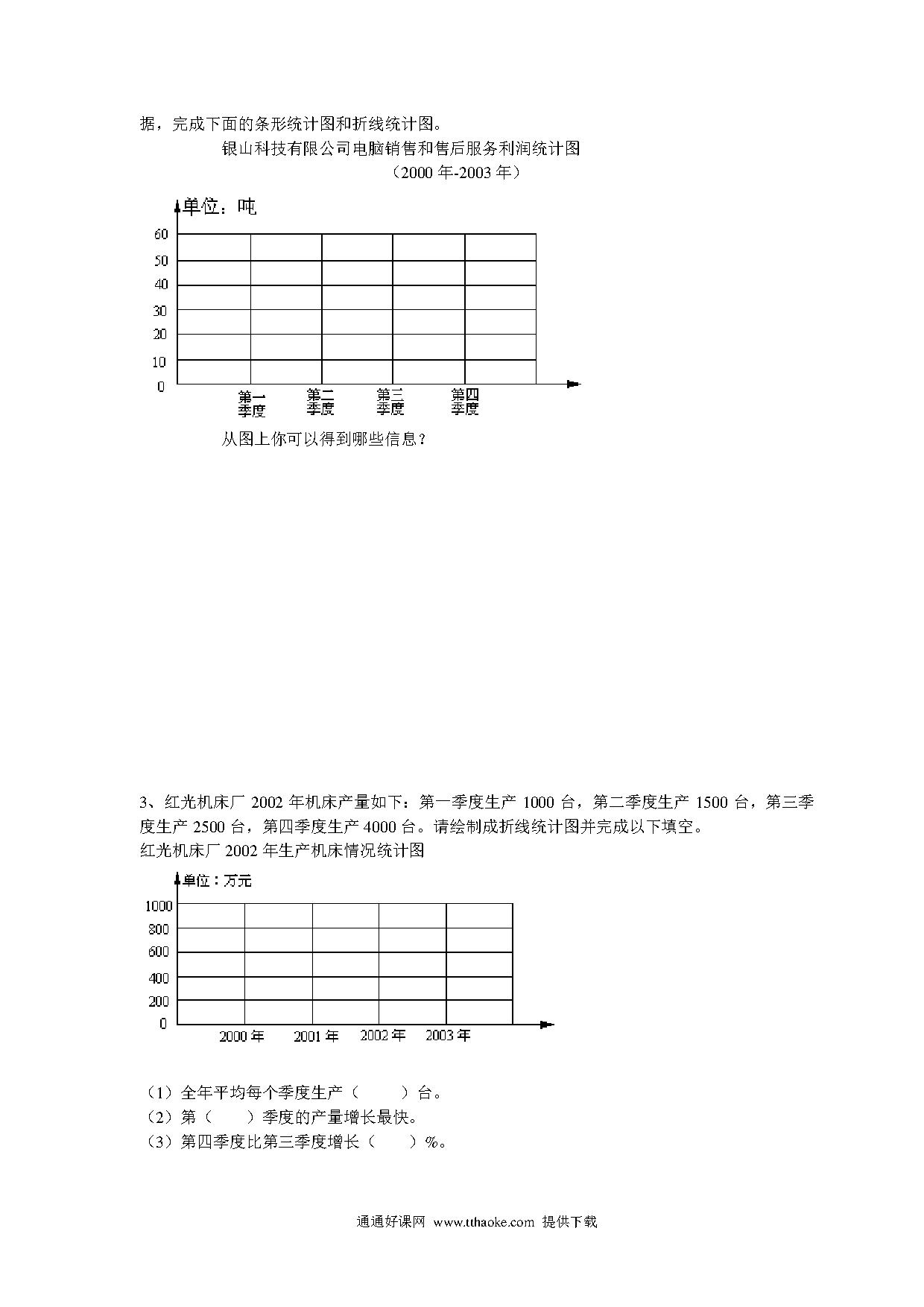 据，完成下面的条形统计图和折线统计图。

银山科技有限公司电脑销售和售后服务利润统计图

（2000 年-2003 年）

单位：吨

60
50
40
30
20
10
0

第一季度 第二季度 第三季度 第四季度

从图上你可以得到哪些信息？

3、红光机床厂 2002 年机床产量如下：第一季度生产 1000 台，第二季度生产 1500 台，第三季度生产 2500 台，第四季度生产 4000 台。请绘制成折线统计图并完成以下填空。

红光机床厂 2002 年生产机床情况统计图

单位：万元

1000
800
600
400
200
0

2000 年 2001 年 2002 年 2003 年

（1）全年平均每个季度生产（ ）台。
（2）第（ ）季度的产量增长最快。
（3）第四季度比第三季度增长（ ）%。

通通好课网 www.tthaoke.com 提供下载